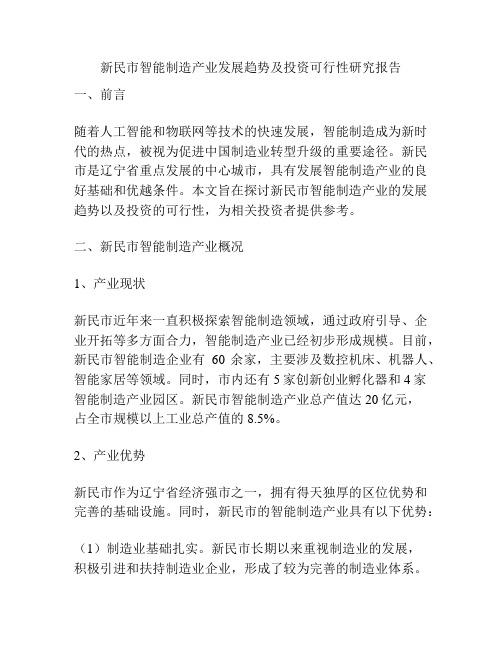 新民市智能制造产业发展趋势及投资可行性研究报告

一、前言

随着人工智能和物联网等技术的快速发展，智能制造成为新时代的热点，被视为促进中国制造业转型升级的重要途径。新民市是辽宁省重点发展的中心城市，具有发展智能制造产业的良好基础和优越条件。本文旨在探讨新民市智能制造产业的发展趋势以及投资的可行性，为相关投资者提供参考。

二、新民市智能制造产业概况

1、产业现状

新民市近年来一直积极探索智能制造领域，通过政府引导、企业开拓等多方面合力，智能制造产业已经初步形成规模。目前，新民市智能制造企业有 60 余家，主要涉及数控机床、机器人、智能家居等领域。同时，市内还有 5 家创新创业孵化器和 4 家智能制造产业园区。新民市智能制造产业总产值达 20 亿元，占全市规模以上工业总产值的 8.5%。

2、产业优势

新民市作为辽宁省经济强市之一，拥有得天独厚的区位优势和完善的基础设施。同时，新民市的智能制造产业具有以下优势：

（1）制造业基础扎实。新民市长期以来重视制造业的发展，积极引进和扶持制造业企业，形成了较为完善的制造业体系。